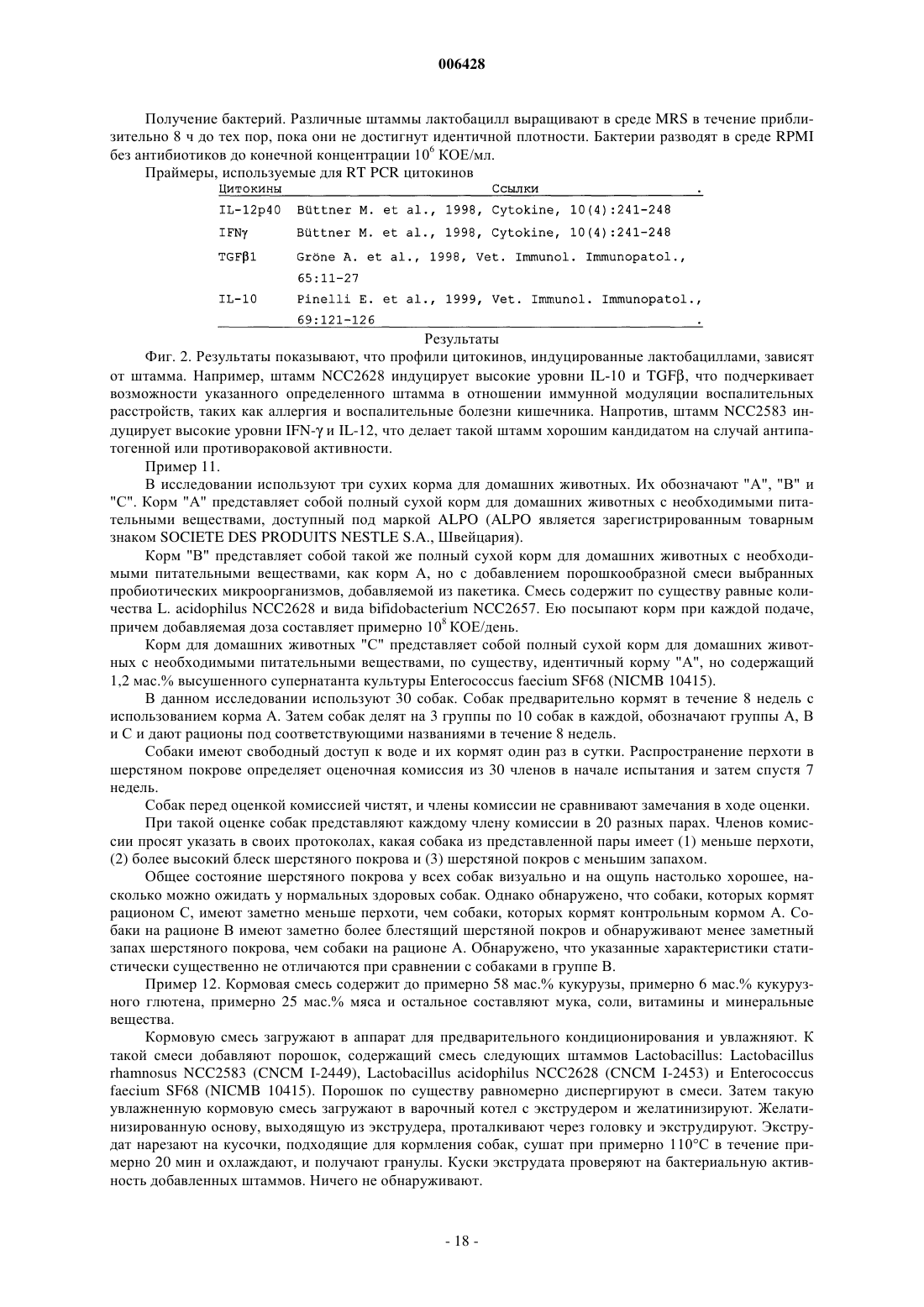 006428

Получение бактерий. Различные штаммы лактобацилл выращивают в среде MRS в течение приблизительно 8 ч до тех пор, пока они не достигнут идентичной плотности. Бактерии разводят в среде RPMI без антибиотиков до конечной концентрации $10^6$ КОЕ/мл.

Праймеры, используемые для RT PCR цитокинов

| Цитокины | Ссылки |
|---|---|
| IL-12p40 | Büttner M. et al., 1998, Cytokine, 10(4):241-248 |
| IFNγ | Büttner M. et al., 1998, Cytokine, 10(4):241-248 |
| TGFβ1 | Gröne A. et al., 1998, Vet. Immunol. Immunopatol., 65:11-27 |
| IL-10 | Pinelli E. et al., 1999, Vet. Immunol. Immunopatol., 69:121-126 |

Результаты

Фиг. 2. Результаты показывают, что профили цитокинов, индуцированные лактобациллами, зависят от штамма. Например, штамм NCC2628 индуцирует высокие уровни IL-10 и TGFβ, что подчеркивает возможности указанного определенного штамма в отношении иммунной модуляции воспалительных расстройств, таких как аллергия и воспалительные болезни кишечника. Напротив, штамм NCC2583 индуцирует высокие уровни IFN-γ и IL-12, что делает такой штамм хорошим кандидатом на случай антипатогенной или противораковой активности.

Пример 11.

В исследовании используют три сухих корма для домашних животных. Их обозначают "A", "B" и "C". Корм "A" представляет собой полный сухой корм для домашних животных с необходимыми питательными веществами, доступный под маркой ALPO (ALPO является зарегистрированным товарным знаком SOCIETE DES PRODUITS NESTLE S.A., Швейцария).

Корм "B" представляет собой такой же полный сухой корм для домашних животных с необходимыми питательными веществами, как корм A, но с добавлением порошкообразной смеси выбранных пробиотических микроорганизмов, добавляемой из пакетика. Смесь содержит по существу равные количества L. acidophilus NCC2628 и вида bifidobacterium NCC2657. Ею посыпают корм при каждой подаче, причем добавляемая доза составляет примерно $10^8$ КОЕ/день.

Корм для домашних животных "C" представляет собой полный сухой корм для домашних животных с необходимыми питательными веществами, по существу, идентичный корму "A", но содержащий 1,2 мас.% высушенного супернатанта культуры Enterococcus faecium SF68 (NICMB 10415).

В данном исследовании используют 30 собак. Собак предварительно кормят в течение 8 недель с использованием корма A. Затем собак делят на 3 группы по 10 собак в каждой, обозначают группы A, B и C и дают рационы под соответствующими названиями в течение 8 недель.

Собаки имеют свободный доступ к воде и их кормят один раз в сутки. Распространение перхоти в шерстяном покрове определяет оценочная комиссия из 30 членов в начале испытания и затем спустя 7 недель.

Собак перед оценкой комиссией чистят, и члены комиссии не сравнивают замечания в ходе оценки.

При такой оценке собак представляют каждому члену комиссии в 20 разных парах. Членов комиссии просят указать в своих протоколах, какая собака из представленной пары имеет (1) меньше перхоти, (2) более высокий блеск шерстяного покрова и (3) шерстяной покров с меньшим запахом.

Общее состояние шерстяного покрова у всех собак визуально и на ощупь настолько хорошее, насколько можно ожидать у нормальных здоровых собак. Однако обнаружено, что собаки, которых кормят рационом C, имеют заметно меньше перхоти, чем собаки, которых кормят контрольным кормом A. Собаки на рационе B имеют заметно более блестящий шерстяной покров и обнаруживают менее заметный запах шерстяного покрова, чем собаки на рационе A. Обнаружено, что указанные характеристики статистически существенно не отличаются при сравнении с собаками в группе B.

Пример 12. Кормовая смесь содержит до примерно 58 мас.% кукурузы, примерно 6 мас.% кукурузного глютена, примерно 25 мас.% мяса и остальное составляют мука, соли, витамины и минеральные вещества.

Кормовую смесь загружают в аппарат для предварительного кондиционирования и увлажняют. К такой смеси добавляют порошок, содержащий смесь следующих штаммов Lactobacillus: Lactobacillus rhamnosus NCC2583 (CNCM I-2449), Lactobacillus acidophilus NCC2628 (CNCM I-2453) и Enterococcus faecium SF68 (NICMB 10415). Порошок по существу равномерно диспергируют в смеси. Затем такую увлажненную кормовую смесь загружают в варочный котел с экструдером и желатинизируют. Желатинизированную основу, выходящую из экструдера, проталкивают через головку и экструдируют. Экструдат нарезают на кусочки, подходящие для кормления собак, сушат при примерно 110°C в течение примерно 20 мин и охлаждают, и получают гранулы. Куски экструдата проверяют на бактериальную активность добавленных штаммов. Ничего не обнаруживают.

- 18 -